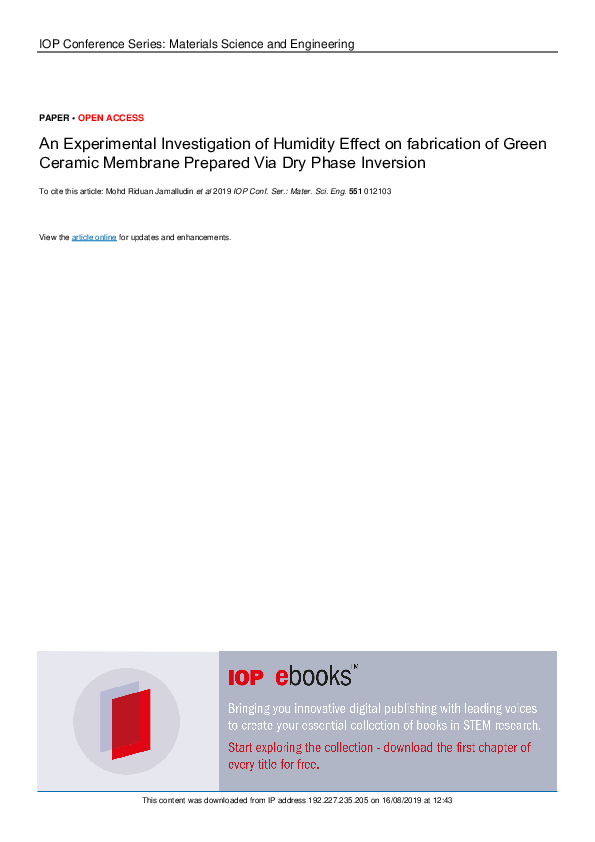 IOP Conference Series: Materials Science and Engineering

PAPER • OPEN ACCESS

An Experimental Investigation of Humidity Effect on fabrication of Green Ceramic Membrane Prepared Via Dry Phase Inversion

To cite this article: Mohd Riduan Jamalludin et al 2019 IOP Conf. Ser.: Mater. Sci. Eng. 551 012103

View the article online for updates and enhancements.

IOP ebooks™

Bringing you innovative digital publishing with leading voices to create your essential collection of books in STEM research.

Start exploring the collection - download the first chapter of every title for free.

This content was downloaded from IP address 192.227.235.205 on 16/08/2019 at 12:43